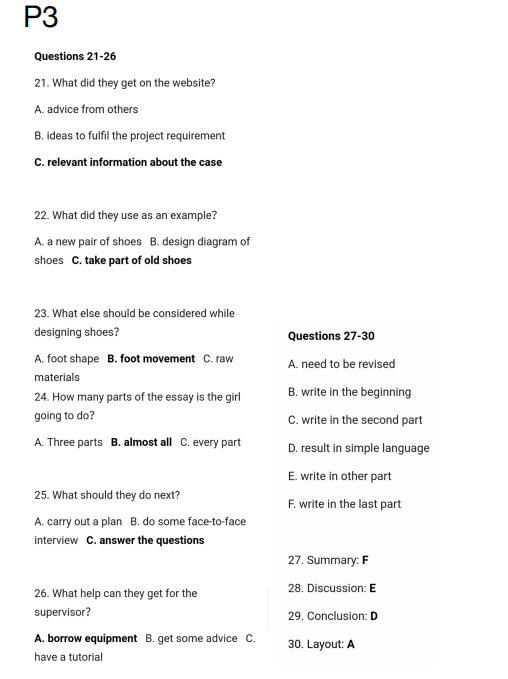 P3

Questions 21-26

21. What did they get on the website?

A. advice from others

B. ideas to fulfil the project requirement

C. relevant information about the case

22. What did they use as an example?

A. a new pair of shoes B. design diagram of shoes C. take part of old shoes

23. What else should be considered while designing shoes?

A. foot shape B. foot movement C. raw materials

24. How many parts of the essay is the girl going to do?

A. Three parts B. almost all C. every part

25. What should they do next?

A. carry out a plan B. do some face-to-face interview C. answer the questions

26. What help can they get for the supervisor?

A. borrow equipment B. get some advice C. have a tutorial

Questions 27-30

A. need to be revised

B. write in the beginning

C. write in the second part

D. result in simple language

E. write in other part

F. write in the last part

27. Summary: F

28. Discussion: E

29. Conclusion: D

30. Layout: A